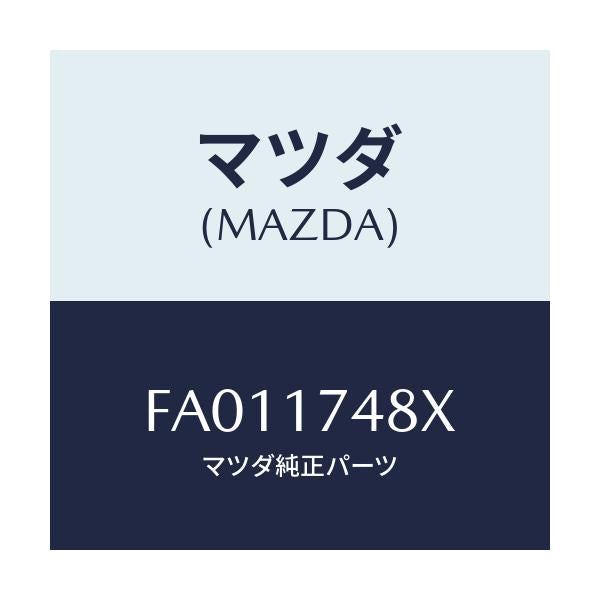 マツダ
(MAZDA)

FA011748X
マツダ純正パーツ